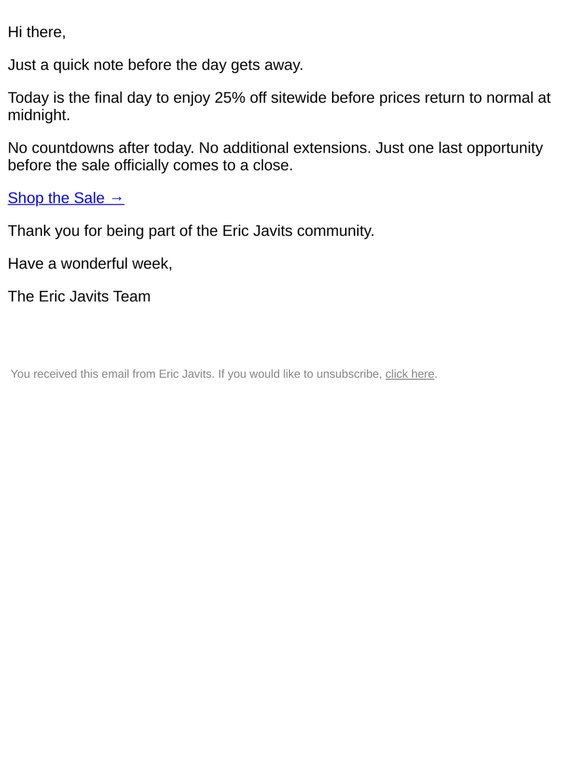 Hi there,

Just a quick note before the day gets away.

Today is the final day to enjoy 25% off sitewide before prices return to normal at midnight.

No countdowns after today. No additional extensions. Just one last opportunity before the sale officially comes to a close.

Shop the Sale →

Thank you for being part of the Eric Javits community.

Have a wonderful week,

The Eric Javits Team

You received this email from Eric Javits. If you would like to unsubscribe, click here.